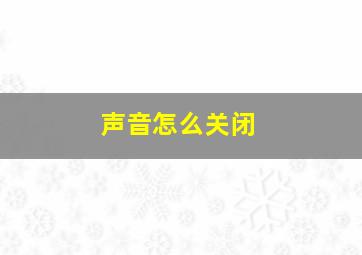 声音怎么关闭